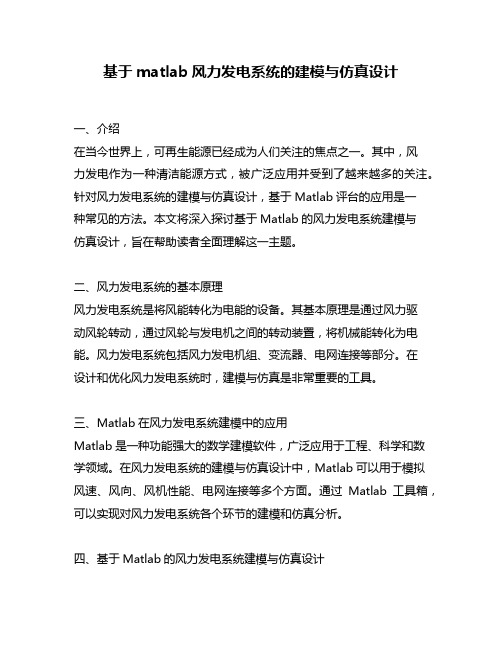 基于 matlab 风力发电系统的建模与仿真设计

一、介绍
在当今世界上，可再生能源已经成为人们关注的焦点之一。其中，风力发电作为一种清洁能源方式，被广泛应用并受到了越来越多的关注。针对风力发电系统的建模与仿真设计，基于 Matlab 评台的应用是一种常见的方法。本文将深入探讨基于 Matlab 的风力发电系统建模与仿真设计，旨在帮助读者全面理解这一主题。

二、风力发电系统的基本原理
风力发电系统是将风能转化为电能的设备。其基本原理是通过风力驱动风轮转动，通过风轮与发电机之间的转动装置，将机械能转化为电能。风力发电系统包括风力发电机组、变流器、电网连接等部分。在设计和优化风力发电系统时，建模与仿真是非常重要的工具。

三、Matlab 在风力发电系统建模中的应用
Matlab 是一种功能强大的数学建模软件，广泛应用于工程、科学和数学领域。在风力发电系统的建模与仿真设计中，Matlab 可以用于模拟风速、风向、风机性能、电网连接等多个方面。通过 Matlab 工具箱，可以实现对风力发电系统各个环节的建模和仿真分析。

四、基于 Matlab 的风力发电系统建模与仿真设计